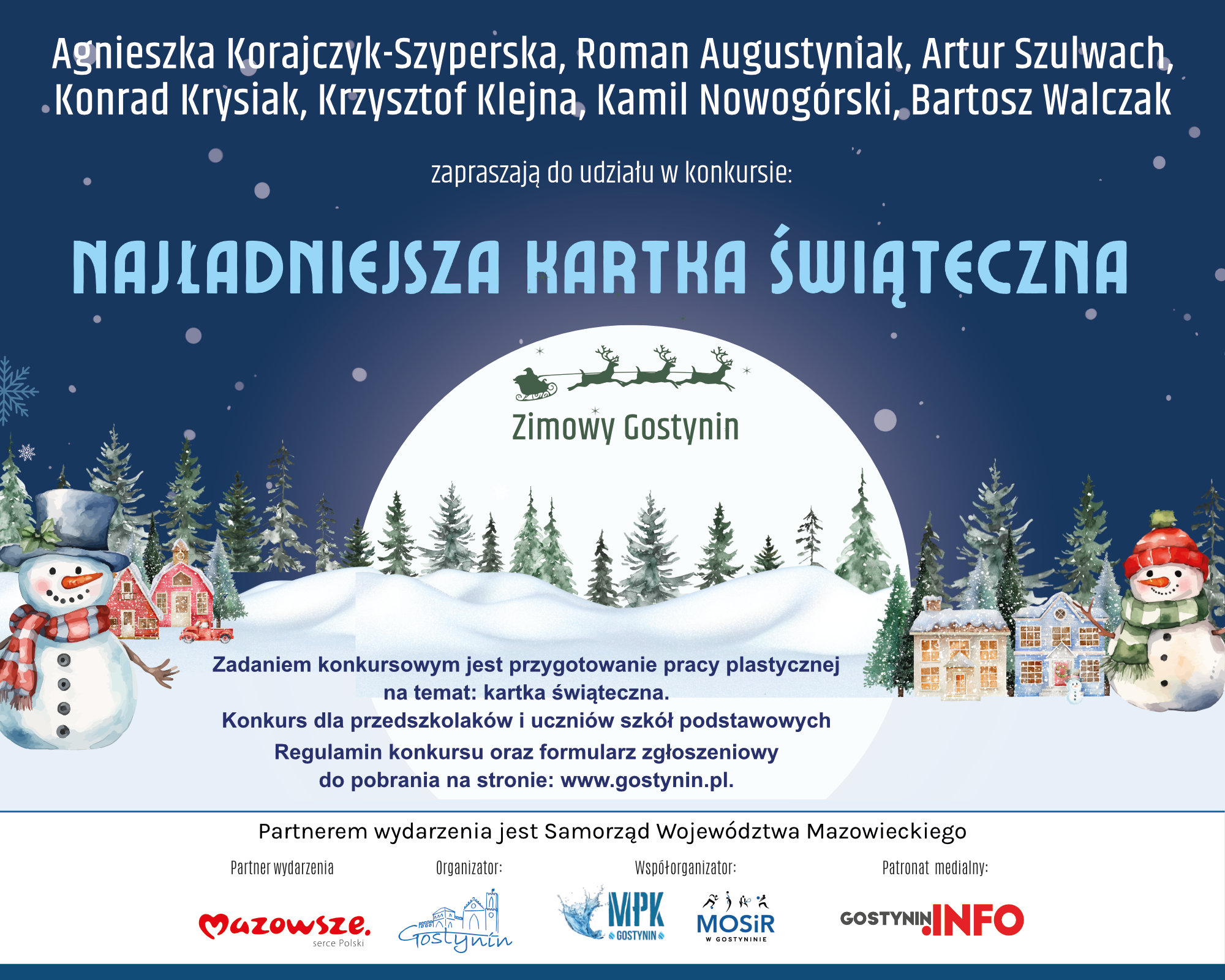 Agnieszka Korajczyk-Szyperska, Roman Augustyniak, Artur Szulwach, Konrad Krysiak, Krzysztof Klejna, Kamil Nowogórski, Bartosz Walczak

zapraszają do udziału w konkursie:

NAJŁADNIEJSZA KARTKA ŚWIĄTECZNA

Zimowy Gostynin

Zadaniem konkursowym jest przygotowanie pracy plastycznej na temat: kartka świąteczna.
Konkurs dla przedszkolaków i uczniów szkół podstawowych
Regulamin konkursu oraz formularz zgłoszeniowy do pobrania na stronie: www.gostynin.pl.

Partnerem wydarzenia jest Samorząd Województwa Mazowieckiego

Partner wydarzenia
Mazowsze.
serce Polski

Organizator:
Gostynin

Współorganizator:
MPK GOSTYNIN
MOSiR W GOSTYNINIE

Patronat medialny:
GOSTYNIN.INFO